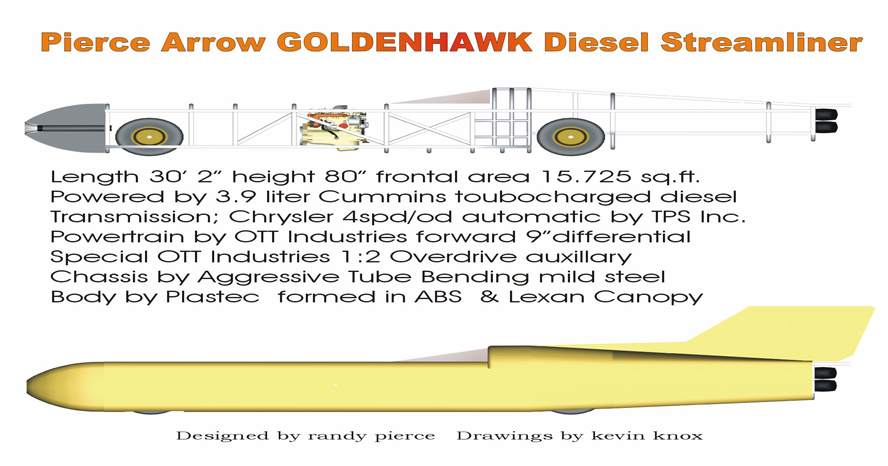 Pierce Arrow GOLDENHAWK Diesel Streamliner

Length 30' 2" height 80" frontal area 15.725 sq.ft.
Powered by 3.9 liter Cummins toubocharged diesel
Transmission; Chrysler 4spd/od automatic by TPS Inc.
Powertrain by OTT Industries forward 9"differential
Special OTT Industries 1:2 Overdrive auxillary
Chassis by Aggressive Tube Bending mild steel
Body by Plastec formed in ABS & Lexan Canopy

Designed by randy pierce Drawings by kevin knox